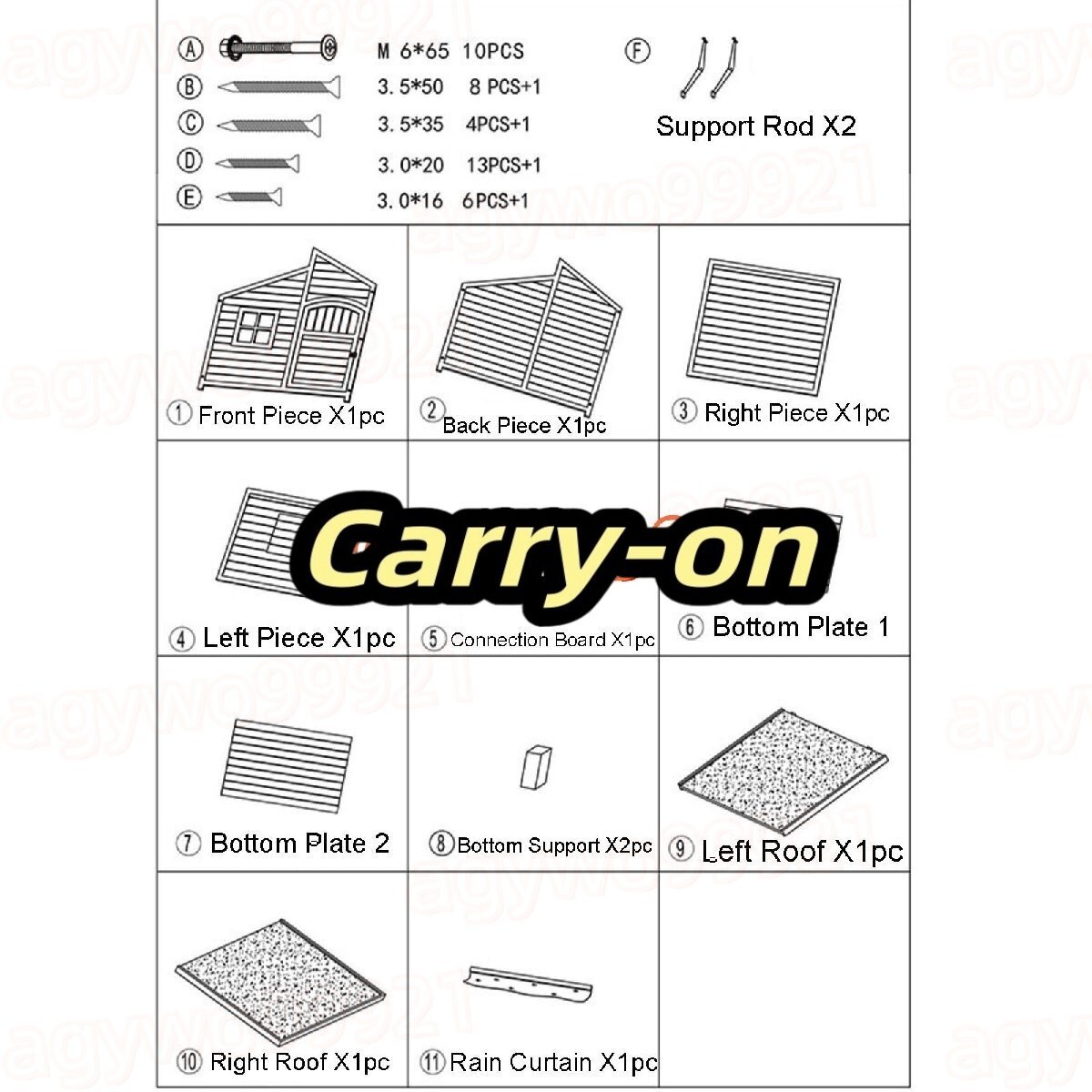 Ⓐ M 6*65 10PCS
Ⓑ 3.5*50 8 PCS+1
Ⓒ 3.5*35 4PCS+1
Ⓓ 3.0*20 13PCS+1
Ⓔ 3.0*16 6PCS+1

Ⓕ Support Rod X2

① Front Piece X1pc

② Back Piece X1pc

③ Right Piece X1pc

④ Left Piece X1pc

⑤ Connection Board X1pc

⑥ Bottom Plate 1

Carry-on

⑦ Bottom Plate 2

⑧ Bottom Support X2pc

⑨ Left Roof X1pc

⑩ Right Roof X1pc

⑪ Rain Curtain X1pc

agywo9921